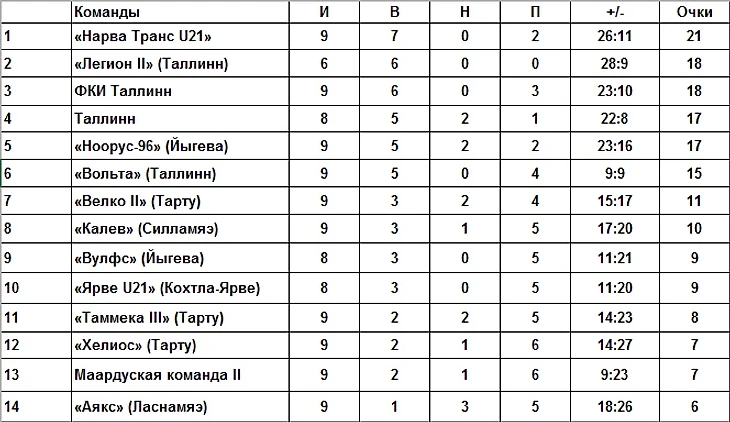 | | Команды | И | В | Н | П | +/- | Очки |
|---|---|---|---|---|---|---|---|
| 1 | «Нарва Транс U21» | 9 | 7 | 0 | 2 | 26:11 | 21 |
| 2 | «Легион II» (Таллинн) | 6 | 6 | 0 | 0 | 28:9 | 18 |
| 3 | ФКИ Таллинн | 9 | 6 | 0 | 3 | 23:10 | 18 |
| 4 | Таллинн | 8 | 5 | 2 | 1 | 22:8 | 17 |
| 5 | «Ноорус-96» (Йыгева) | 9 | 5 | 2 | 2 | 23:16 | 17 |
| 6 | «Вольта» (Таллинн) | 9 | 5 | 0 | 4 | 9:9 | 15 |
| 7 | «Велко II» (Тарту) | 9 | 3 | 2 | 4 | 15:17 | 11 |
| 8 | «Калев» (Силламяэ) | 9 | 3 | 1 | 5 | 17:20 | 10 |
| 9 | «Вулфс» (Йыгева) | 8 | 3 | 0 | 5 | 11:21 | 9 |
| 10 | «Ярве U21» (Кохтла-Ярве) | 8 | 3 | 0 | 5 | 11:20 | 9 |
| 11 | «Таммека III» (Тарту) | 9 | 2 | 2 | 5 | 14:23 | 8 |
| 12 | «Хелиос» (Тарту) | 9 | 2 | 1 | 6 | 14:27 | 7 |
| 13 | Маардуская команда II | 9 | 2 | 1 | 6 | 9:23 | 7 |
| 14 | «Аякс» (Ласнамяэ) | 9 | 1 | 3 | 5 | 18:26 | 6 |